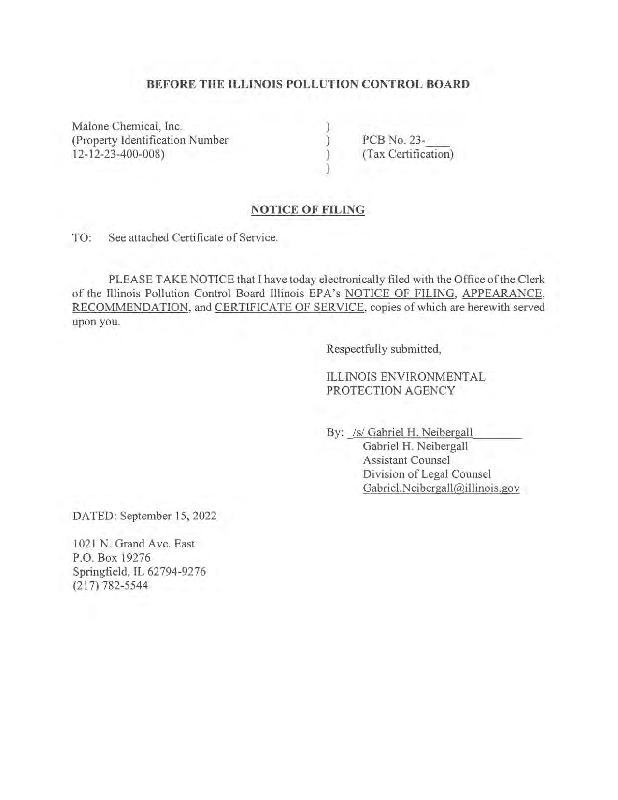 BEFORE THE ILLINOIS POLLUTION CONTROL BOARD

Malone Chemical, Inc.
(Property Identification Number
12-12-23-400-008)

)
)
)
)

PCB No. 23-____
(Tax Certification)

NOTICE OF FILING

TO: See attached Certificate of Service.

PLEASE TAKE NOTICE that I have today electronically filed with the Office of the Clerk of the Illinois Pollution Control Board Illinois EPA's NOTICE OF FILING, APPEARANCE, RECOMMENDATION, and CERTIFICATE OF SERVICE, copies of which are herewith served upon you.

Respectfully submitted,

ILLINOIS ENVIRONMENTAL
PROTECTION AGENCY

By: /s/ Gabriel H. Neibergall
Gabriel H. Neibergall
Assistant Counsel
Division of Legal Counsel
Gabriel.Neibergall@illinois.gov

DATED: September 15, 2022

1021 N. Grand Ave. East
P.O. Box 19276
Springfield, IL 62794-9276
(217) 782-5544